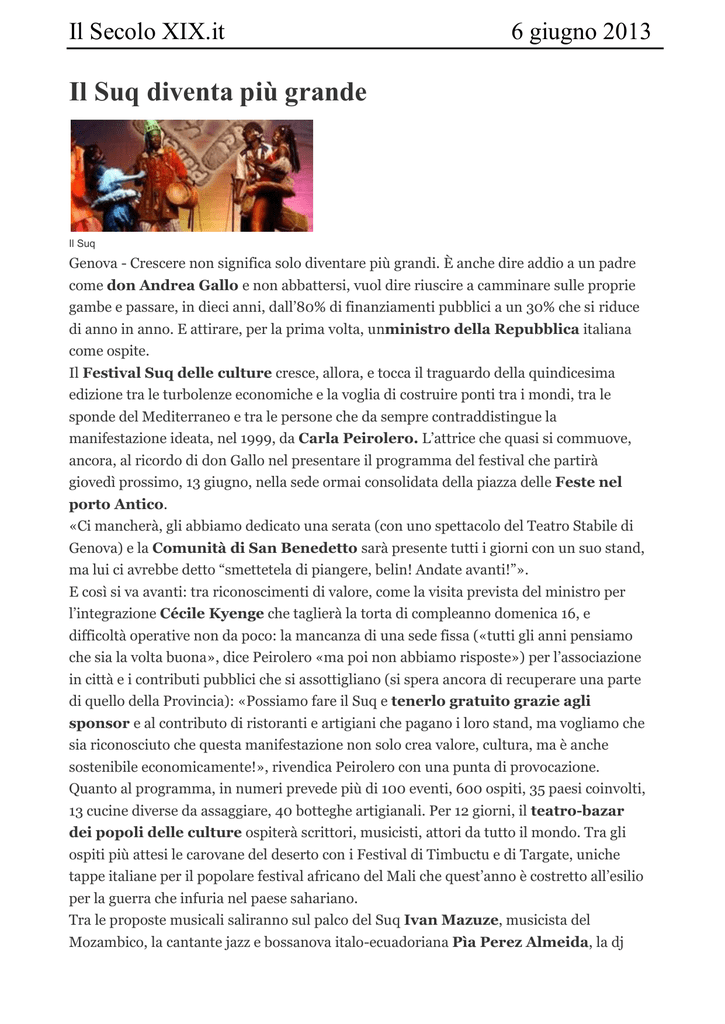 Il Secolo XIX.it 6 giugno 2013

Il Suq diventa più grande

Il Suq

Genova - Crescere non significa solo diventare più grandi. È anche dire addio a un padre come don Andrea Gallo e non abbattersi, vuol dire riuscire a camminare sulle proprie gambe e passare, in dieci anni, dall'80% di finanziamenti pubblici a un 30% che si riduce di anno in anno. E attirare, per la prima volta, unministro della Repubblica italiana come ospite.

Il Festival Suq delle culture cresce, allora, e tocca il traguardo della quindicesima edizione tra le turbolenze economiche e la voglia di costruire ponti tra i mondi, tra le sponde del Mediterraneo e tra le persone che da sempre contraddistingue la manifestazione ideata, nel 1999, da Carla Peirolero. L'attrice che quasi si commuove, ancora, al ricordo di don Gallo nel presentare il programma del festival che partirà giovedì prossimo, 13 giugno, nella sede ormai consolidata della piazza delle Feste nel porto Antico.

«Ci mancherà, gli abbiamo dedicato una serata (con uno spettacolo del Teatro Stabile di Genova) e la Comunità di San Benedetto sarà presente tutti i giorni con un suo stand, ma lui ci avrebbe detto "smettetela di piangere, belin! Andate avanti!"».

E così si va avanti: tra riconoscimenti di valore, come la visita prevista del ministro per l'integrazione Cécile Kyenge che taglierà la torta di compleanno domenica 16, e difficoltà operative non da poco: la mancanza di una sede fissa («tutti gli anni pensiamo che sia la volta buona», dice Peirolero «ma poi non abbiamo risposte») per l'associazione in città e i contributi pubblici che si assottigliano (si spera ancora di recuperare una parte di quello della Provincia): «Possiamo fare il Suq e tenerlo gratuito grazie agli sponsor e al contributo di ristoranti e artigiani che pagano i loro stand, ma vogliamo che sia riconosciuto che questa manifestazione non solo crea valore, cultura, ma è anche sostenibile economicamente!», rivendica Peirolero con una punta di provocazione.

Quanto al programma, in numeri prevede più di 100 eventi, 600 ospiti, 35 paesi coinvolti, 13 cucine diverse da assaggiare, 40 botteghe artigianali. Per 12 giorni, il teatro-bazar dei popoli delle culture ospiterà scrittori, musicisti, attori da tutto il mondo. Tra gli ospiti più attesi le carovane del deserto con i Festival di Timbuctu e di Targate, uniche tappe italiane per il popolare festival africano del Mali che quest'anno è costretto all'esilio per la guerra che infuria nel paese sahariano.

Tra le proposte musicali saliranno sul palco del Suq Ivan Mazuze, musicista del Mozambico, la cantante jazz e bossanova italo-ecuadoriana Pìa Perez Almeida, la dj